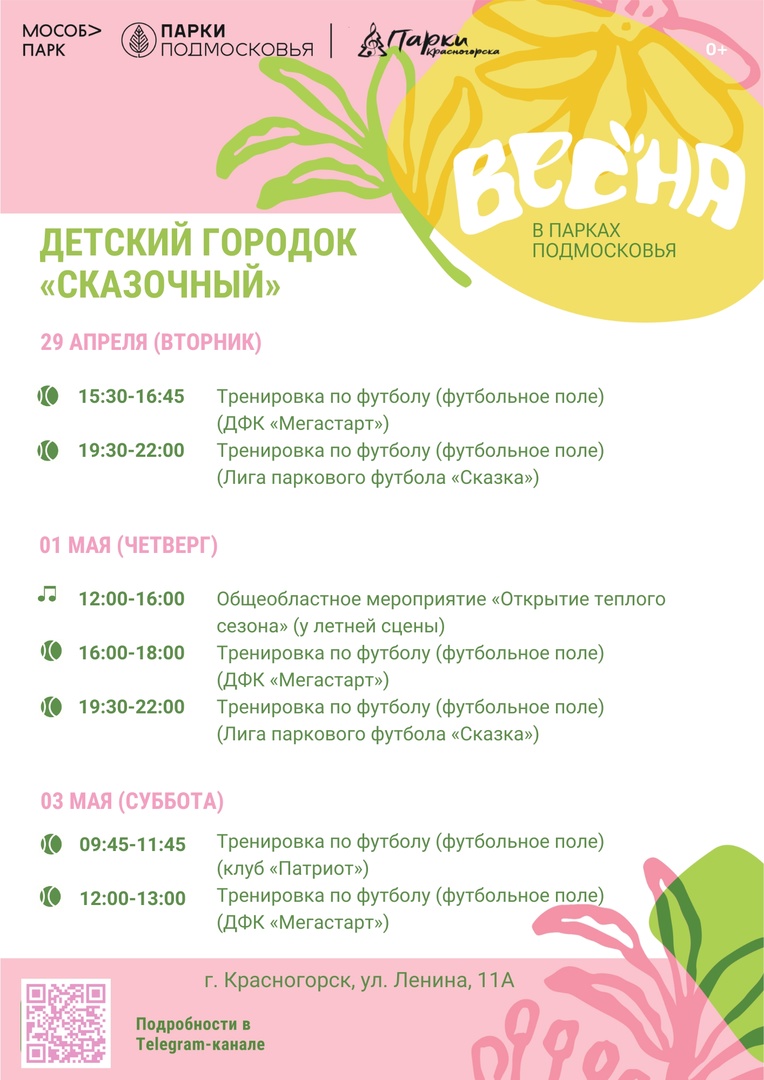 МОСОБ> ПАРК ПАРКИ ПОДМОСКОВЬЯ Парки Красногорска 0+

ВЕСНА
В ПАРКАХ ПОДМОСКОВЬЯ

ДЕТСКИЙ ГОРОДОК «СКАЗОЧНЫЙ»

29 АПРЕЛЯ (ВТОРНИК)

15:30-16:45 Тренировка по футболу (футбольное поле) (ДФК «Мегастарт»)

19:30-22:00 Тренировка по футболу (футбольное поле) (Лига паркового футбола «Сказка»)

01 МАЯ (ЧЕТВЕРГ)

12:00-16:00 Общеобластное мероприятие «Открытие теплого сезона» (у летней сцены)

16:00-18:00 Тренировка по футболу (футбольное поле) (ДФК «Мегастарт»)

19:30-22:00 Тренировка по футболу (футбольное поле) (Лига паркового футбола «Сказка»)

03 МАЯ (СУББОТА)

09:45-11:45 Тренировка по футболу (футбольное поле) (клуб «Патриот»)

12:00-13:00 Тренировка по футболу (футбольное поле) (ДФК «Мегастарт»)

г. Красногорск, ул. Ленина, 11А

Подробности в Telegram-канале